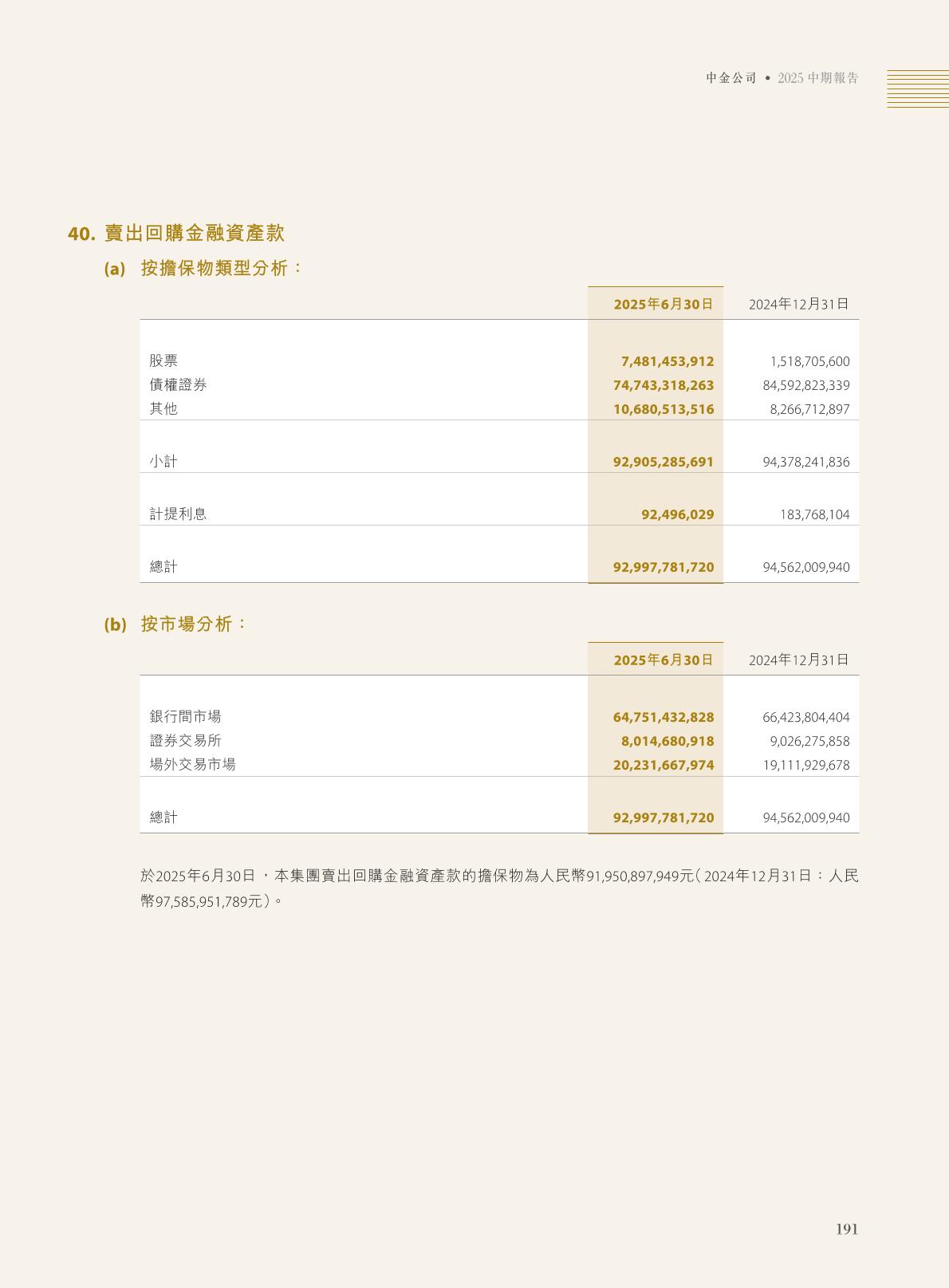 中金公司 • 2025 中期報告

40. 賣出回購金融資產款

(a) 按擔保物類型分析：

| | 2025年6月30日 | 2024年12月31日 |
|---|---|---|
| 股票 | 7,481,453,912 | 1,518,705,600 |
| 債權證券 | 74,743,318,263 | 84,592,823,339 |
| 其他 | 10,680,513,516 | 8,266,712,897 |
| 小計 | 92,905,285,691 | 94,378,241,836 |
| 計提利息 | 92,496,029 | 183,768,104 |
| 總計 | 92,997,781,720 | 94,562,009,940 |

(b) 按市場分析：

| | 2025年6月30日 | 2024年12月31日 |
|---|---|---|
| 銀行間市場 | 64,751,432,828 | 66,423,804,404 |
| 證券交易所 | 8,014,680,918 | 9,026,275,858 |
| 場外交易市場 | 20,231,667,974 | 19,111,929,678 |
| 總計 | 92,997,781,720 | 94,562,009,940 |

於2025年6月30日，本集團賣出回購金融資產款的擔保物為人民幣91,950,897,949元（2024年12月31日：人民幣97,585,951,789元）。

191